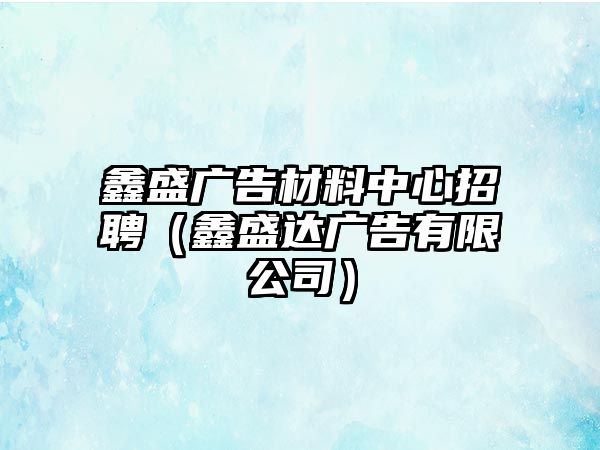 鑫盛广告材料中心招聘（鑫盛达广告有限公司）